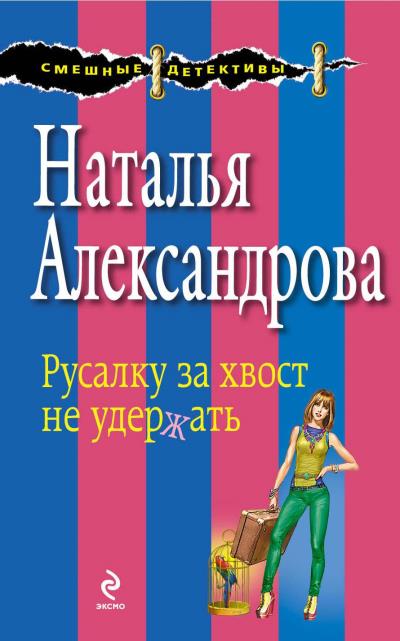 СМЕШНЫЕ ДЕТЕКТИВЫ

Наталья Александрова

Русалку за хвост не удержать

ЭКСМО